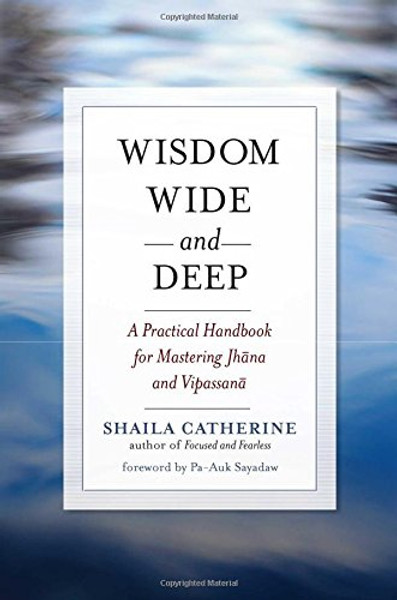 Copyrighted Material

WISDOM WIDE
— and —
DEEP

A Practical Handbook for Mastering Jhāna and Vipassanā

SHAILA CATHERINE
author of Focused and Fearless

foreword by Pa-Auk Sayadaw

Copyrighted Material